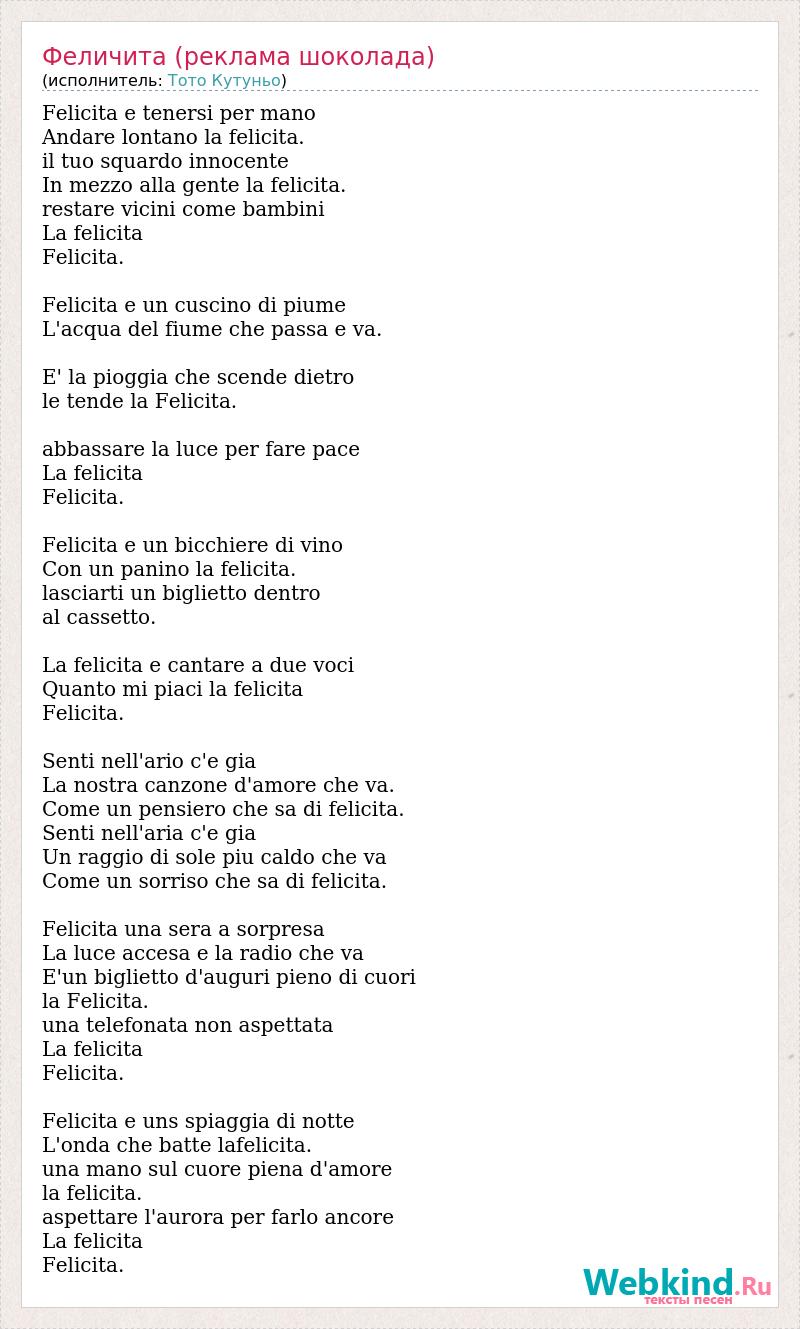 Феличита (реклама шоколада)
(исполнитель: Тото Кутуньо)

Felicita e tenersi per mano
Andare lontano la felicita.
il tuo squardo innocente
In mezzo alla gente la felicita.
restare vicini come bambini
La felicita
Felicita.

Felicita e un cuscino di piume
L'acqua del fiume che passa e va.

E' la pioggia che scende dietro
le tende la Felicita.

abbassare la luce per fare pace
La felicita
Felicita.

Felicita e un bicchiere di vino
Con un panino la felicita.
lasciarti un biglietto dentro
al cassetto.

La felicita e cantare a due voci
Quanto mi piaci la felicita
Felicita.

Senti nell'ario c'e gia
La nostra canzone d'amore che va.
Come un pensiero che sa di felicita.
Senti nell'aria c'e gia
Un raggio di sole piu caldo che va
Come un sorriso che sa di felicita.

Felicita una sera a sorpresa
La luce accesa e la radio che va
E'un biglietto d'auguri pieno di cuori
la Felicita.
una telefonata non aspettata
La felicita
Felicita.

Felicita e uns spiaggia di notte
L'onda che batte lafelicita.
una mano sul cuore piena d'amore
la felicita.
aspettare l'aurora per farlo ancore
La felicita
Felicita.

Webkind.Ru
тексты песен